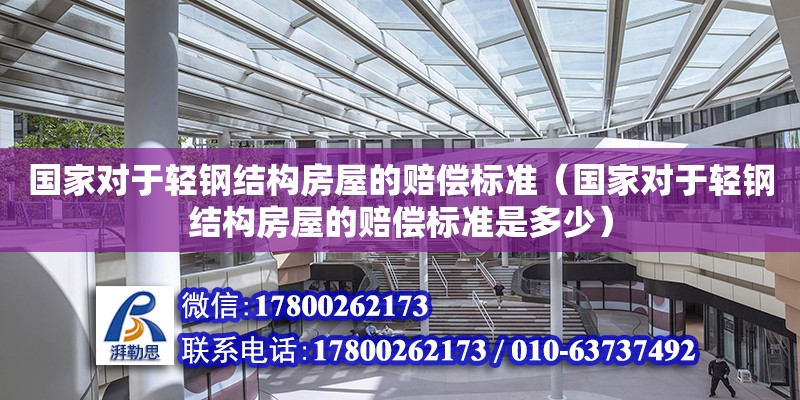 国家对于轻钢结构房屋的赔偿标准（国家对于轻钢结构房屋的赔偿标准是多少）

湃勒思

微信：17800262173

联系电话：17800262173 / 010-63737492